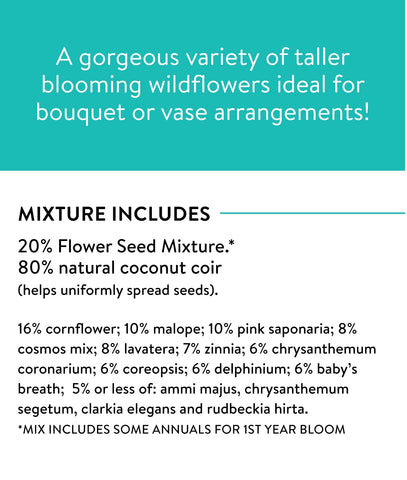 A gorgeous variety of taller blooming wildflowers ideal for bouquet or vase arrangements!

MIXTURE INCLUDES

20% Flower Seed Mixture.*
80% natural coconut coir
(helps uniformly spread seeds).

16% cornflower; 10% malope; 10% pink saponaria; 8% cosmos mix; 8% lavatera; 7% zinnia; 6% chrysanthemum coronarium; 6% coreopsis; 6% delphinium; 6% baby's breath; 5% or less of: ammi majus, chrysanthemum segetum, clarkia elegans and rudbeckia hirta.
*MIX INCLUDES SOME ANNUALS FOR 1ST YEAR BLOOM